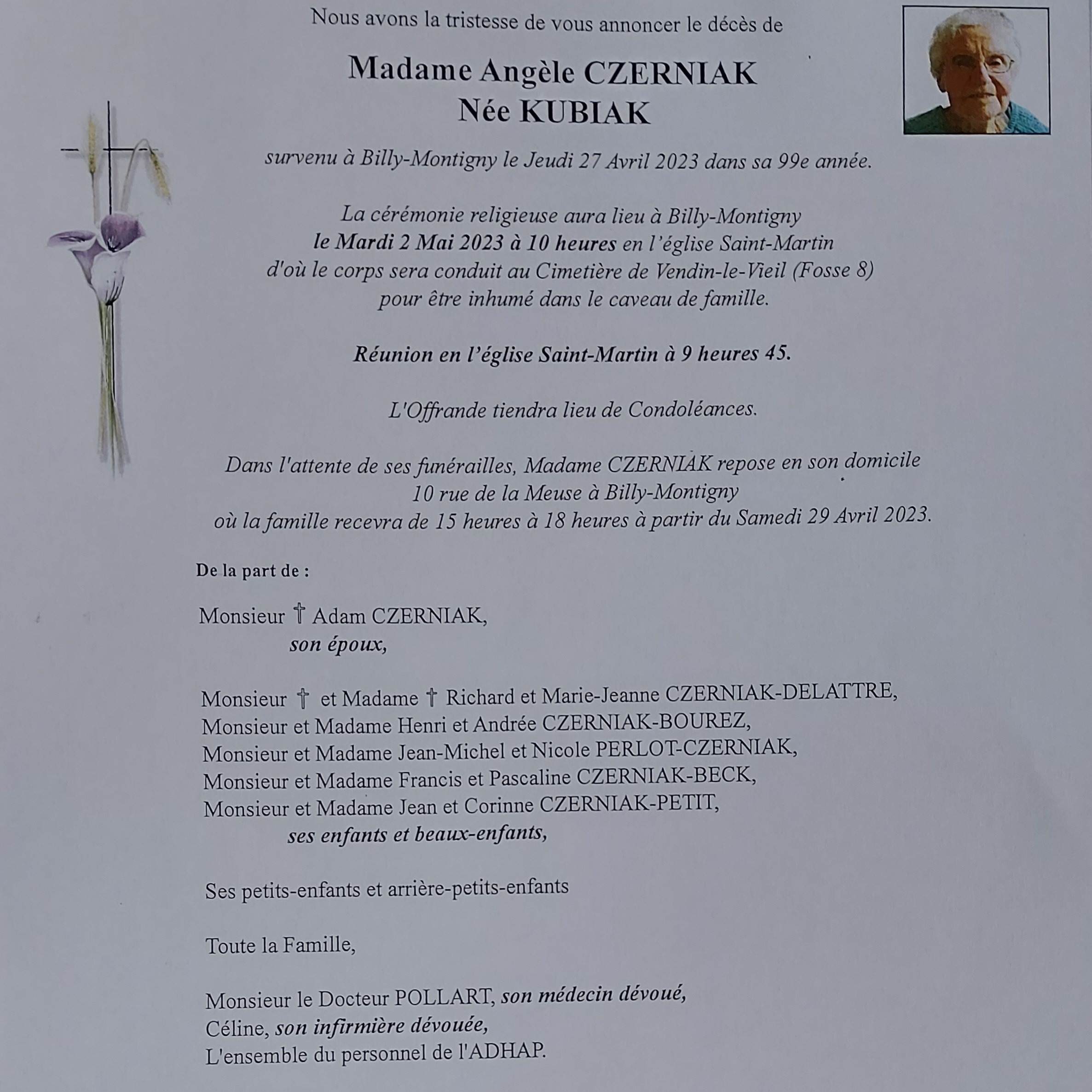 Nous avons la tristesse de vous annoncer le décès de

Madame Angèle CZERNIAK
Née KUBIAK

survenu à Billy-Montigny le Jeudi 27 Avril 2023 dans sa 99e année.

La cérémonie religieuse aura lieu à Billy-Montigny le Mardi 2 Mai 2023 à 10 heures en l'église Saint-Martin d'où le corps sera conduit au Cimetière de Vendin-le-Vieil (Fosse 8) pour être inhumé dans le caveau de famille.

Réunion en l'église Saint-Martin à 9 heures 45.

L'Offrande tiendra lieu de Condoléances.

Dans l'attente de ses funérailles, Madame CZERNIAK repose en son domicile 10 rue de la Meuse à Billy-Montigny où la famille recevra de 15 heures à 18 heures à partir du Samedi 29 Avril 2023.

De la part de :

Monsieur † Adam CZERNIAK,
son époux,

Monsieur † et Madame † Richard et Marie-Jeanne CZERNIAK-DELATTRE,
Monsieur et Madame Henri et Andrée CZERNIAK-BOUREZ,
Monsieur et Madame Jean-Michel et Nicole PERLOT-CZERNIAK,
Monsieur et Madame Francis et Pascaline CZERNIAK-BECK,
Monsieur et Madame Jean et Corinne CZERNIAK-PETIT,
ses enfants et beaux-enfants,

Ses petits-enfants et arrière-petits-enfants

Toute la Famille,

Monsieur le Docteur POLLART, son médecin dévoué,
Céline, son infirmière dévouée,
L'ensemble du personnel de l'ADHAP.